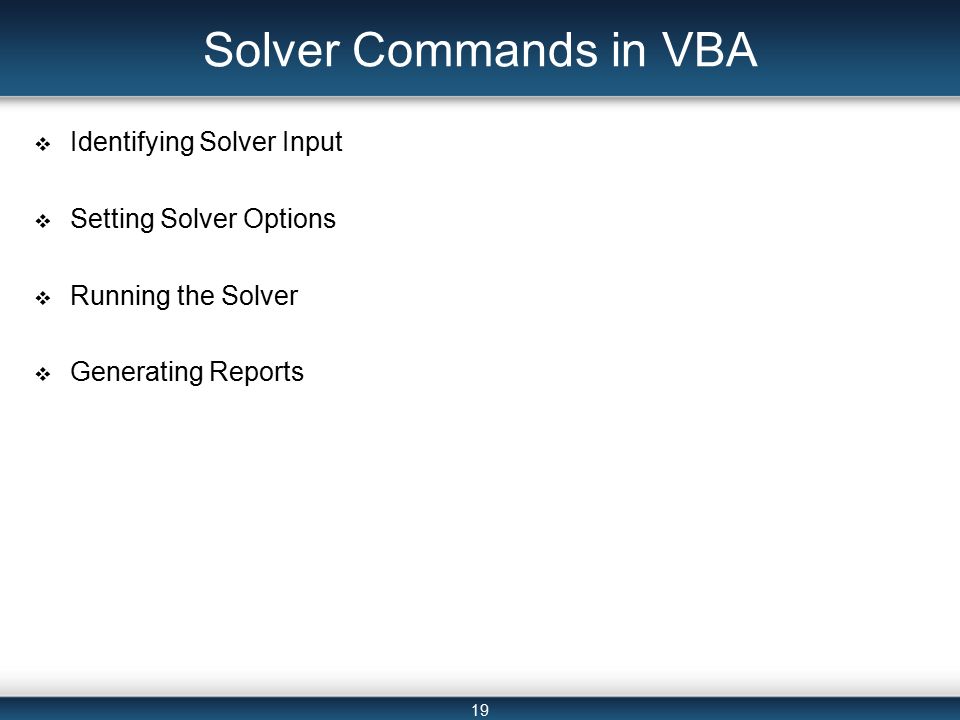 Solver Commands in VBA

❖ Identifying Solver Input

❖ Setting Solver Options

❖ Running the Solver

❖ Generating Reports

19